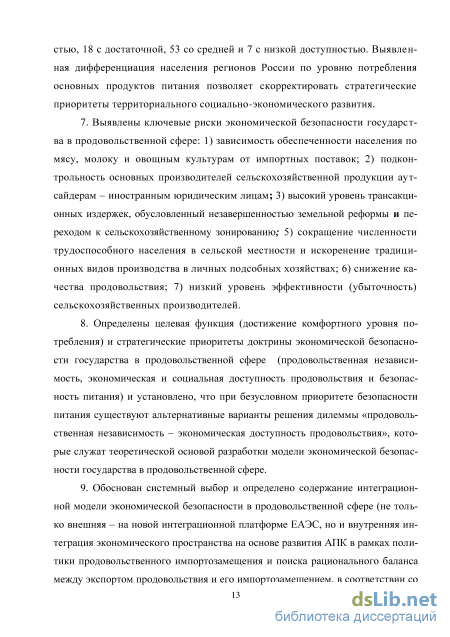 стью, 18 с достаточной, 53 со средней и 7 с низкой доступностью. Выявленная дифференциация населения регионов России по уровню потребления основных продуктов питания позволяет скорректировать стратегические приоритеты территориального социально-экономического развития.

7. Выявлены ключевые риски экономической безопасности государства в продовольственной сфере: 1) зависимость обеспеченности населения по мясу, молоку и овощным культурам от импортных поставок; 2) подконтрольность основных производителей сельскохозяйственной продукции аутсайдерам – иностранным юридическим лицам; 3) высокий уровень трансакционных издержек, обусловленный незавершенностью земельной реформы и переходом к сельскохозяйственному зонированию; 5) сокращение численности трудоспособного населения в сельской местности и искоренение традиционных видов производства в личных подсобных хозяйствах; 6) снижение качества продовольствия; 7) низкий уровень эффективности (убыточность) сельскохозяйственных производителей.

8. Определены целевая функция (достижение комфортного уровня потребления) и стратегические приоритеты доктрины экономической безопасности государства в продовольственной сфере (продовольственная независимость, экономическая и социальная доступность продовольствия и безопасность питания) и установлено, что при безусловном приоритете безопасности питания существуют альтернативные варианты решения дилеммы «продовольственная независимость – экономическая доступность продовольствия», которые служат теоретической основой разработки модели экономической безопасности государства в продовольственной сфере.

9. Обоснован системный выбор и определено содержание интеграционной модели экономической безопасности в продовольственной сфере (не только внешняя – на новой интеграционной платформе ЕАЭС, но и внутренняя интеграция экономического пространства на основе развития АПК в рамках политики продовольственного импортозамещения и поиска рационального баланса между экспортом продовольствия и его импортозамещением, в соответствии со

13

dsLib.net
библиотека диссертаций